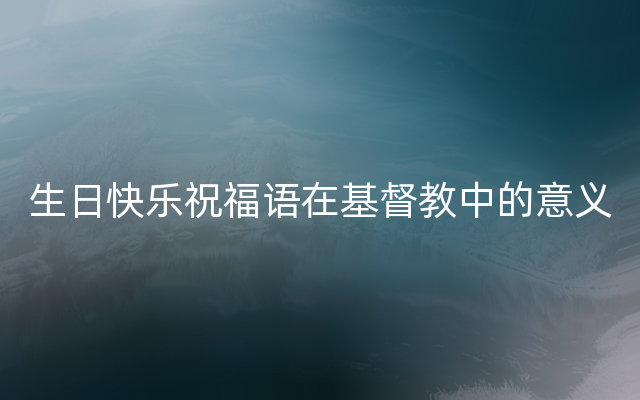 生日快乐祝福语在基督教中的意义